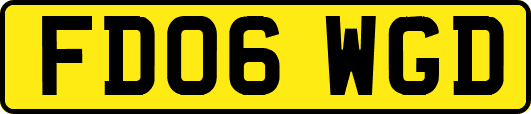 FD06 WGD